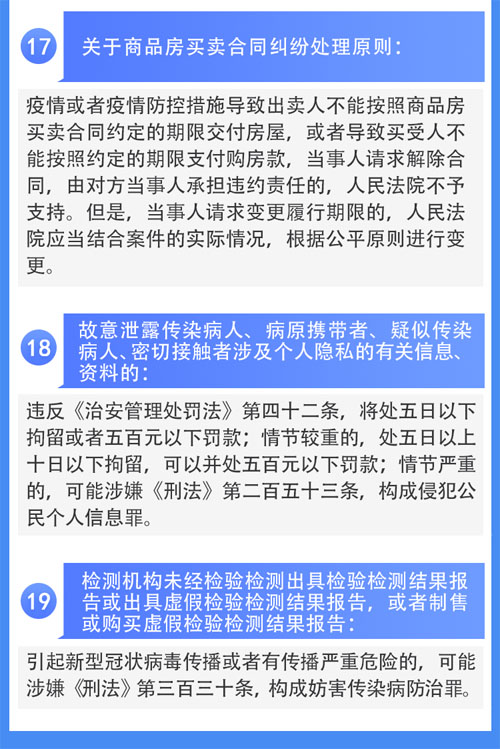 17

关于商品房买卖合同纠纷处理原则：

疫情或者疫情防控措施导致出卖人不能按照商品房买卖合同约定的期限交付房屋，或者导致买受人不能按照约定的期限支付购房款，当事人请求解除合同，由对方当事人承担违约责任的，人民法院不予支持。但是，当事人请求变更履行期限的，人民法院应当结合案件的实际情况，根据公平原则进行变更。

18

故意泄露传染病人、病原携带者、疑似传染病人、密切接触者涉及个人隐私的有关信息、资料的：

违反《治安管理处罚法》第四十二条，将处五日以下拘留或者五百元以下罚款；情节较重的，处五日以上十日以下拘留，可以并处五百元以下罚款；情节严重的，可能涉嫌《刑法》第二百五十三条，构成侵犯公民个人信息罪。

19

检测机构未经检验检测出具检验检测结果报告或出具虚假检验检测结果报告，或者制售或购买虚假检验检测结果报告：

引起新型冠状病毒传播或者有传播严重危险的，可能涉嫌《刑法》第三百三十条，构成妨害传染病防治罪。